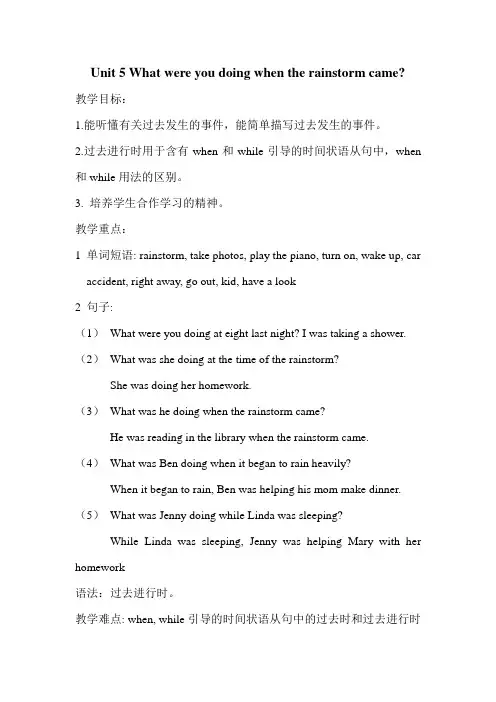 Unit 5 What were you doing when the rainstorm came?

教学目标：

1.能听懂有关过去发生的事件，能简单描写过去发生的事件。

2.过去进行时用于含有 when 和 while 引导的时间状语从句中，when 和 while 用法的区别。

3. 培养学生合作学习的精神。

教学重点：

1 单词短语: rainstorm, take photos, play the piano, turn on, wake up, car accident, right away, go out, kid, have a look

2 句子:

（1） What were you doing at eight last night? I was taking a shower.

（2） What was she doing at the time of the rainstorm?
She was doing her homework.

（3） What was he doing when the rainstorm came?
He was reading in the library when the rainstorm came.

（4） What was Ben doing when it began to rain heavily?
When it began to rain, Ben was helping his mom make dinner.

（5） What was Jenny doing while Linda was sleeping?
While Linda was sleeping, Jenny was helping Mary with her homework

语法：过去进行时。

教学难点: when, while 引导的时间状语从句中的过去时和过去进行时